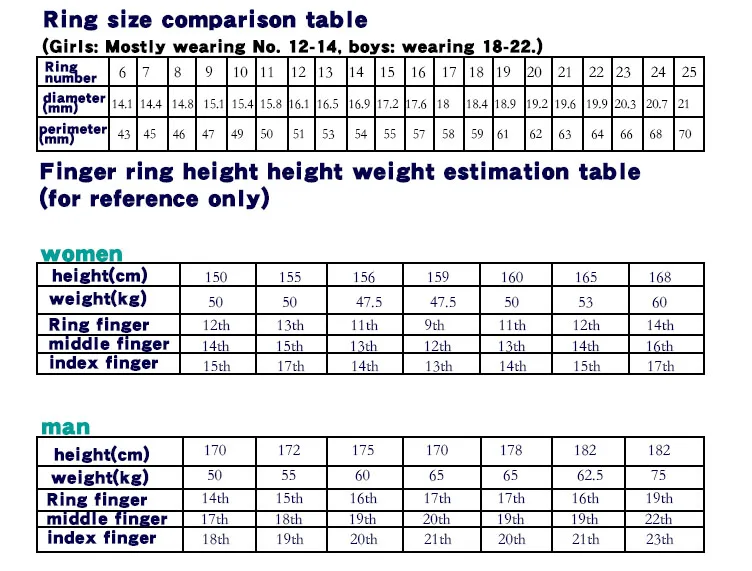 Ring size comparison table

(Girls: Mostly wearing No. 12-14, boys: wearing 18-22.)

| Ring number | 6 | 7 | 8 | 9 | 10 | 11 | 12 | 13 | 14 | 15 | 16 | 17 | 18 | 19 | 20 | 21 | 22 | 23 | 24 | 25 |
|---|---|---|---|---|---|---|---|---|---|---|---|---|---|---|---|---|---|---|---|---|
| diameter (mm) | 14.1 | 14.4 | 14.8 | 15.1 | 15.4 | 15.8 | 16.1 | 16.5 | 16.9 | 17.2 | 17.6 | 18 | 18.4 | 18.9 | 19.2 | 19.6 | 19.9 | 20.3 | 20.7 | 21 |
| perimeter (mm) | 43 | 45 | 46 | 47 | 49 | 50 | 51 | 53 | 54 | 55 | 57 | 58 | 59 | 61 | 62 | 63 | 64 | 66 | 68 | 70 |

Finger ring height height weight estimation table (for reference only)

women

| height(cm) | 150 | 155 | 156 | 159 | 160 | 165 | 168 |
|---|---|---|---|---|---|---|---|
| weight(kg) | 50 | 50 | 47.5 | 47.5 | 50 | 53 | 60 |
| Ring finger | 12th | 13th | 11th | 9th | 11th | 12th | 14th |
| middle finger | 14th | 15th | 13th | 12th | 13th | 14th | 16th |
| index finger | 15th | 17th | 14th | 13th | 14th | 15th | 17th |

man

| height(cm) | 170 | 172 | 175 | 170 | 178 | 182 | 182 |
|---|---|---|---|---|---|---|---|
| weight(kg) | 50 | 55 | 60 | 65 | 65 | 62.5 | 75 |
| Ring finger | 14th | 15th | 16th | 17th | 17th | 16th | 19th |
| middle finger | 17th | 18th | 19th | 20th | 19th | 19th | 22th |
| index finger | 18th | 19th | 20th | 21th | 20th | 21th | 23th |